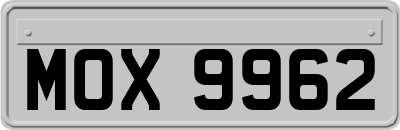 MOX 9962